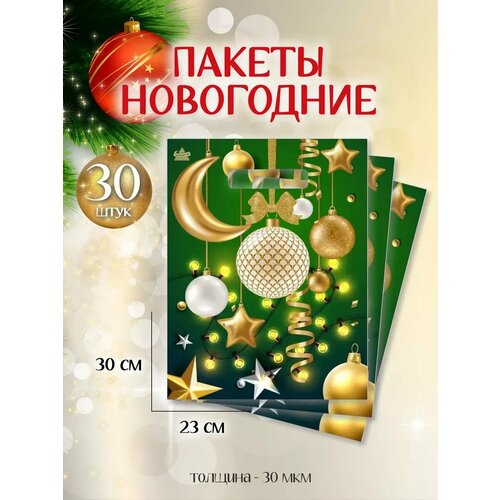 ПАКЕТЫ НОВОГОДНИЕ

30 штук

30 см

23 см

толщина - 30 мкм